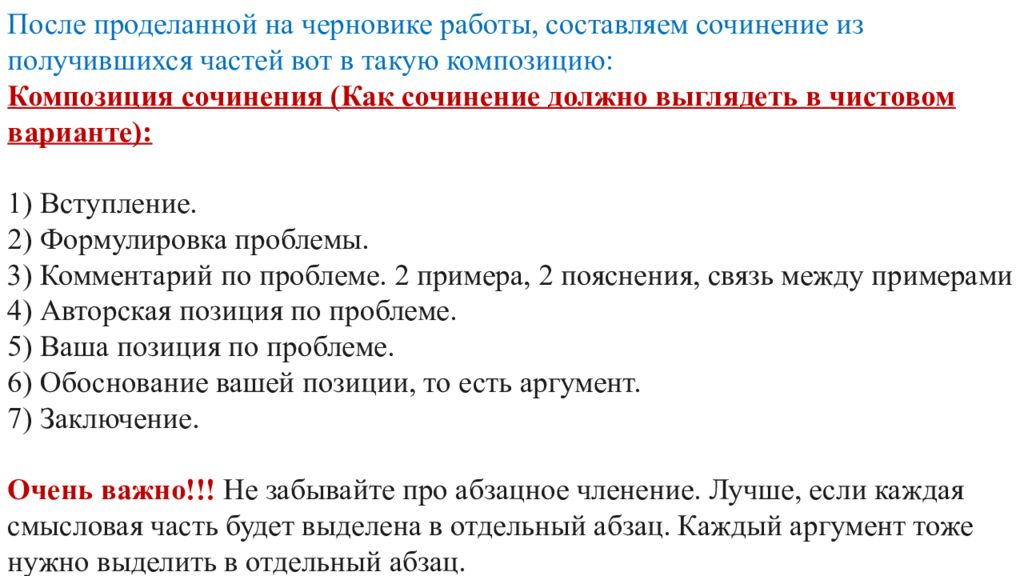 После проделанной на черновике работы, составляем сочинение из получившихся частей вот в такую композицию:
Композиция сочинения (Как сочинение должно выглядеть в чистовом варианте):

1) Вступление.
2) Формулировка проблемы.
3) Комментарий по проблеме. 2 примера, 2 пояснения, связь между примерами
4) Авторская позиция по проблеме.
5) Ваша позиция по проблеме.
6) Обоснование вашей позиции, то есть аргумент.
7) Заключение.

Очень важно!!! Не забывайте про абзацное членение. Лучше, если каждая смысловая часть будет выделена в отдельный абзац. Каждый аргумент тоже нужно выделить в отдельный абзац.